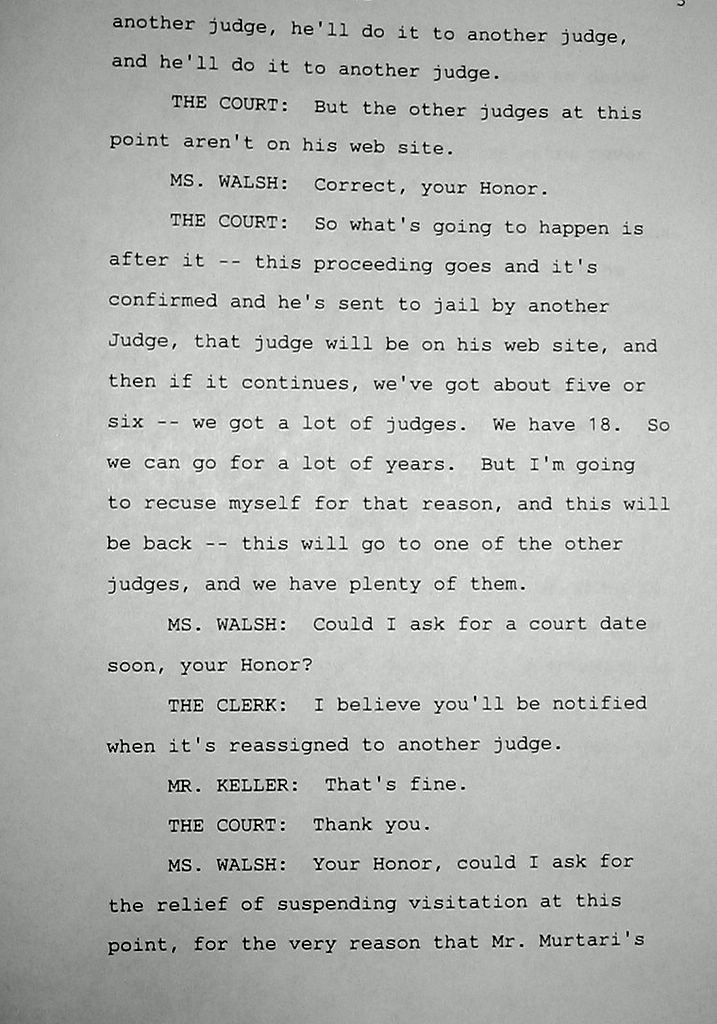 another judge, he'll do it to another judge, and he'll do it to another judge.

THE COURT: But the other judges at this point aren't on his web site.

MS. WALSH: Correct, your Honor.

THE COURT: So what's going to happen is after it -- this proceeding goes and it's confirmed and he's sent to jail by another Judge, that judge will be on his web site, and then if it continues, we've got about five or six -- we got a lot of judges. We have 18. So we can go for a lot of years. But I'm going to recuse myself for that reason, and this will be back -- this will go to one of the other judges, and we have plenty of them.

MS. WALSH: Could I ask for a court date soon, your Honor?

THE CLERK: I believe you'll be notified when it's reassigned to another judge.

MR. KELLER: That's fine.

THE COURT: Thank you.

MS. WALSH: Your Honor, could I ask for the relief of suspending visitation at this point, for the very reason that Mr. Murtari's